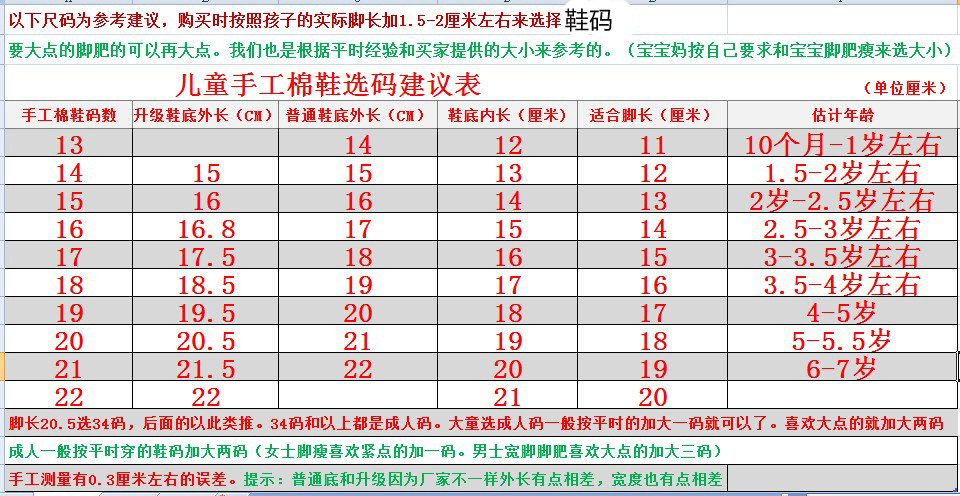 以下尺码为参考建议，购买时按照孩子的实际脚长加1.5-2厘米左右来选择鞋码

要大点的脚肥的可以再大点。我们也是根据平时经验和买家提供的大小来参考的。（宝宝妈按自己要求和宝宝脚肥瘦来选大小）

儿童手工棉鞋选码建议表

（单位厘米）

| 手工棉鞋码数 | 升级鞋底外长（CM） | 普通鞋底外长（CM） | 鞋底内长（厘米） | 适合脚长（厘米） | 估计年龄 |
|---|---|---|---|---|---|
| 13 | | 14 | 12 | 11 | 10个月-1岁左右 |
| 14 | 15 | 15 | 13 | 12 | 1.5-2岁左右 |
| 15 | 16 | 16 | 14 | 13 | 2岁-2.5岁左右 |
| 16 | 16.8 | 17 | 15 | 14 | 2.5-3岁左右 |
| 17 | 17.5 | 18 | 16 | 15 | 3-3.5岁左右 |
| 18 | 18.5 | 19 | 17 | 16 | 3.5-4岁左右 |
| 19 | 19.5 | 20 | 18 | 17 | 4-5岁 |
| 20 | 20.5 | 21 | 19 | 18 | 5-5.5岁 |
| 21 | 21.5 | 22 | 20 | 19 | 6-7岁 |
| 22 | 22 | | 21 | 20 | |

脚长20.5选34码，后面的以此类推。34码和以上都是成人码。大童选成人码一般按平时的加大一码就可以了。喜欢大点的就加大两码

成人一般按平时穿的鞋码加大两码（女士脚瘦喜欢紧点的加一码。男士宽脚脚肥喜欢大点的加大三码）

手工测量有0.3厘米左右的误差。提示：普通底和升级因为厂家不一样外长有点相差，宽度也有点相差